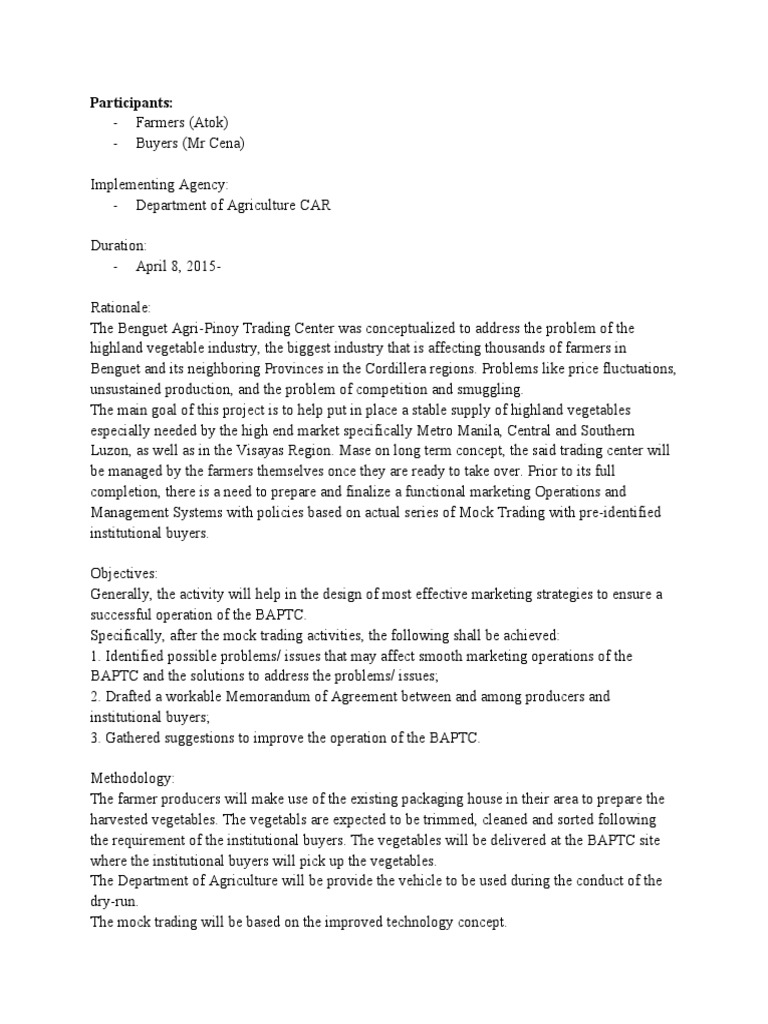 **Participants:**
- Farmers (Atok)
- Buyers (Mr Cena)

Implementing Agency:
- Department of Agriculture CAR

Duration:
- April 8, 2015-

Rationale:
The Benguet Agri-Pinoy Trading Center was conceptualized to address the problem of the highland vegetable industry, the biggest industry that is affecting thousands of farmers in Benguet and its neighboring Provinces in the Cordillera regions. Problems like price fluctuations, unsustained production, and the problem of competition and smuggling.
The main goal of this project is to help put in place a stable supply of highland vegetables especially needed by the high end market specifically Metro Manila, Central and Southern Luzon, as well as in the Visayas Region. Mase on long term concept, the said trading center will be managed by the farmers themselves once they are ready to take over. Prior to its full completion, there is a need to prepare and finalize a functional marketing Operations and Management Systems with policies based on actual series of Mock Trading with pre-identified institutional buyers.

Objectives:
Generally, the activity will help in the design of most effective marketing strategies to ensure a successful operation of the BAPTC.
Specifically, after the mock trading activities, the following shall be achieved:
1. Identified possible problems/ issues that may affect smooth marketing operations of the BAPTC and the solutions to address the problems/ issues;
2. Drafted a workable Memorandum of Agreement between and among producers and institutional buyers;
3. Gathered suggestions to improve the operation of the BAPTC.

Methodology:
The farmer producers will make use of the existing packaging house in their area to prepare the harvested vegetables. The vegetabls are expected to be trimmed, cleaned and sorted following the requirement of the institutional buyers. The vegetables will be delivered at the BAPTC site where the institutional buyers will pick up the vegetables.
The Department of Agriculture will be provide the vehicle to be used during the conduct of the dry-run.
The mock trading will be based on the improved technology concept.